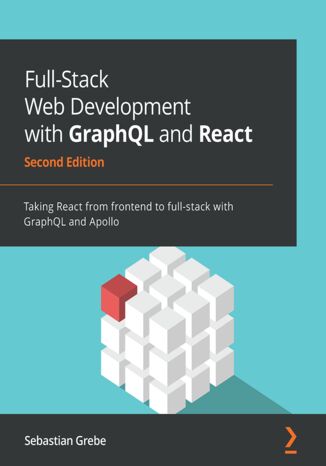 Full-Stack
Web Development
with GraphQL and React

Second Edition

Taking React from frontend to full-stack with GraphQL and Apollo

Sebastian Grebe